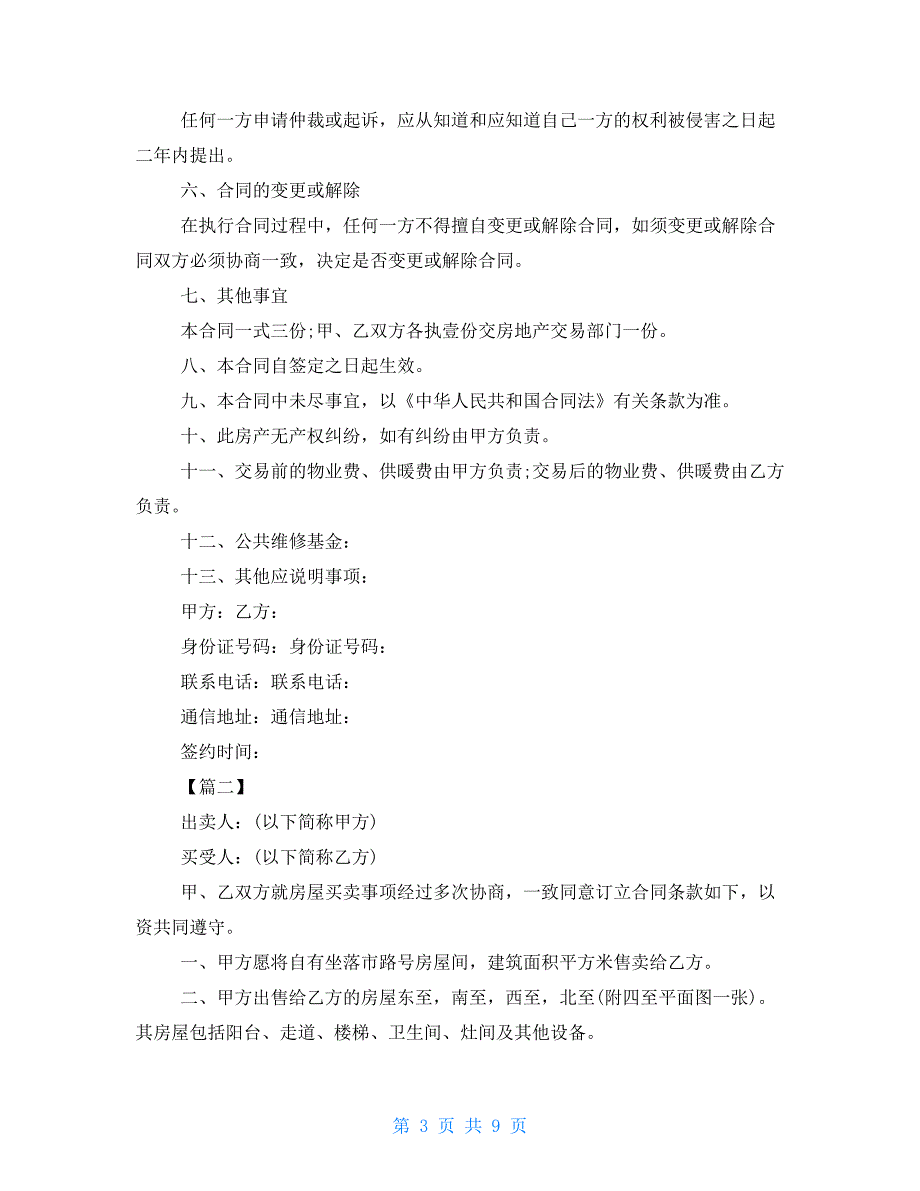 任何一方申请仲裁或起诉，应从知道和应知道自己一方的权利被侵害之日起二年内提出。

六、合同的变更或解除

在执行合同过程中，任何一方不得擅自变更或解除合同，如须变更或解除合同双方必须协商一致，决定是否变更或解除合同。

七、其他事宜

本合同一式三份;甲、乙双方各执壹份交房地产交易部门一份。

八、本合同自签定之日起生效。

九、本合同中未尽事宜，以《中华人民共和国合同法》有关条款为准。

十、此房产无产权纠纷，如有纠纷由甲方负责。

十一、交易前的物业费、供暖费由甲方负责;交易后的物业费、供暖费由乙方负责。

十二、公共维修基金：

十三、其他应说明事项：

甲方：乙方：

身份证号码：身份证号码：

联系电话：联系电话：

通信地址：通信地址：

签约时间：

【篇二】

出卖人：(以下简称甲方)

买受人：(以下简称乙方)

甲、乙双方就房屋买卖事项经过多次协商，一致同意订立合同条款如下，以资共同遵守。

一、甲方愿将自有坐落市路号房屋间，建筑面积平方米售卖给乙方。

二、甲方出售给乙方的房屋东至，南至，西至，北至(附四至平面图一张)。其房屋包括阳台、走道、楼梯、卫生间、灶间及其他设备。

第 3 页 共 9 页